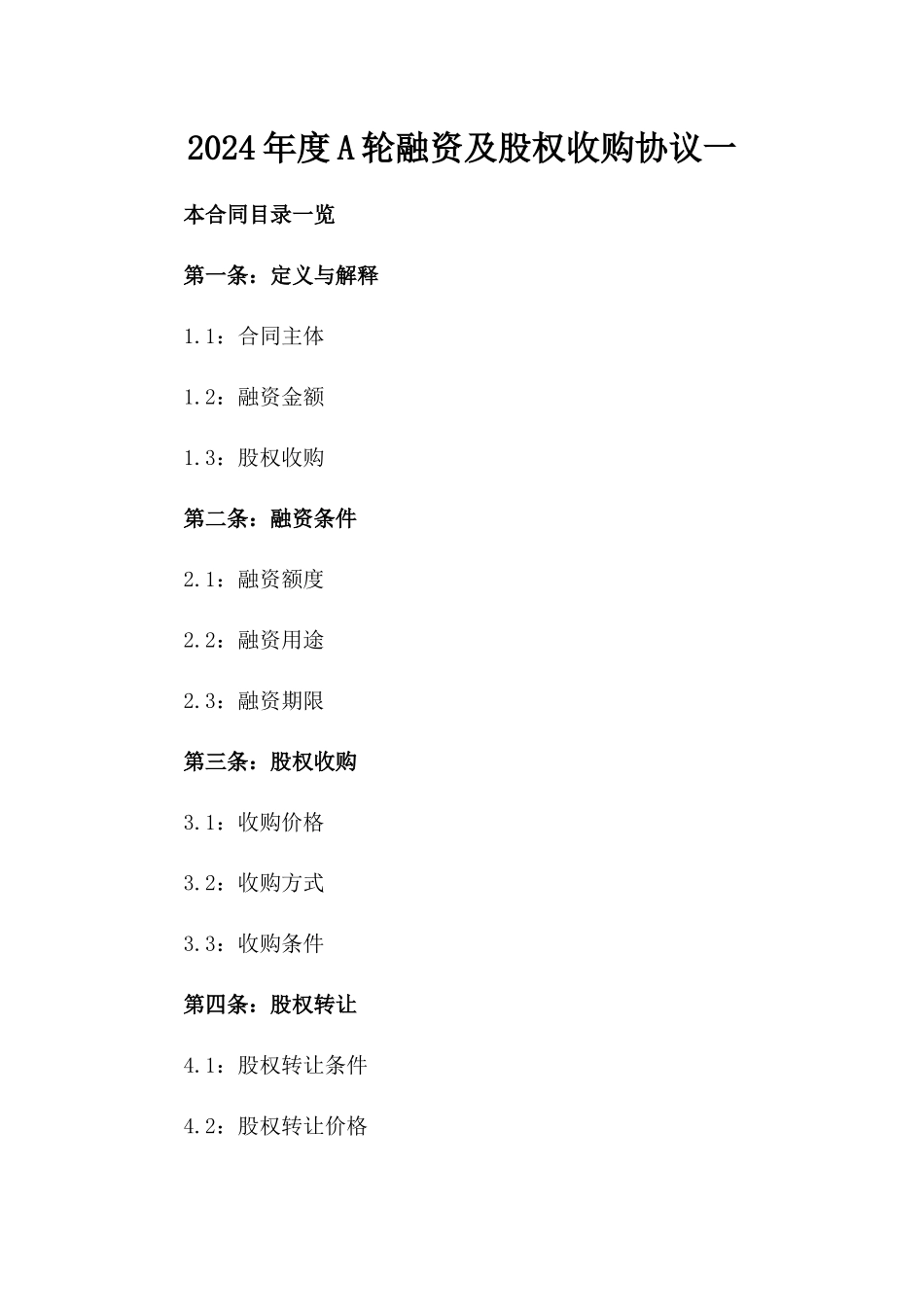 2024年度A轮融资及股权收购协议一

本合同目录一览

第一条：定义与解释

1.1：合同主体

1.2：融资金额

1.3：股权收购

第二条：融资条件

2.1：融资额度

2.2：融资用途

2.3：融资期限

第三条：股权收购

3.1：收购价格

3.2：收购方式

3.3：收购条件

第四条：股权转让

4.1：股权转让条件

4.2：股权转让价格